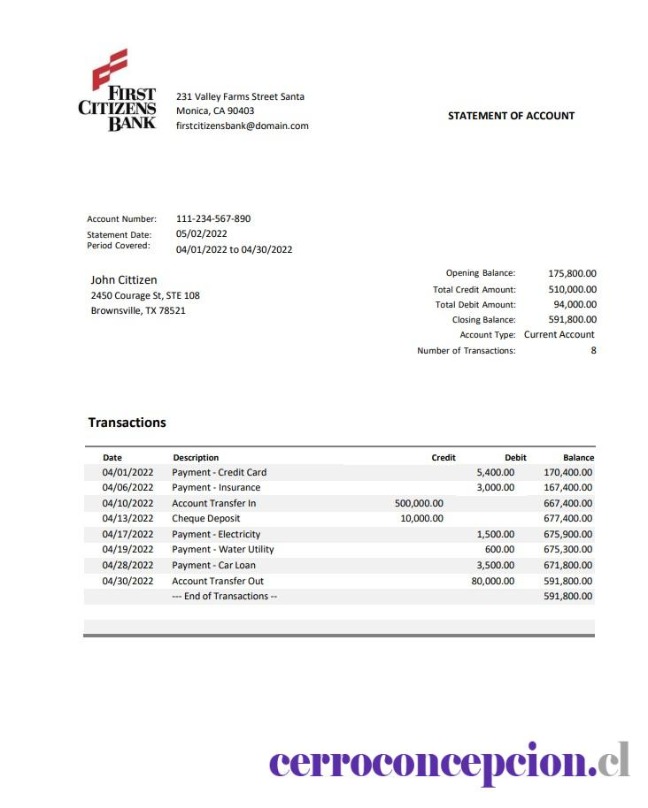 FIRST CITIZENS BANK

231 Valley Farms Street Santa Monica, CA 90403
firstcitizensbank@domain.com

STATEMENT OF ACCOUNT

Account Number: 111-234-567-890
Statement Date: 05/02/2022
Period Covered: 04/01/2022 to 04/30/2022

John Cittizen
2450 Courage St, STE 108
Brownsville, TX 78521

Opening Balance: 175,800.00
Total Credit Amount: 510,000.00
Total Debit Amount: 94,000.00
Closing Balance: 591,800.00
Account Type: Current Account
Number of Transactions: 8

Transactions

| Date | Description | Credit | Debit | Balance |
|---|---|---|---|---|
| 04/01/2022 | Payment - Credit Card | | 5,400.00 | 170,400.00 |
| 04/06/2022 | Payment - Insurance | | 3,000.00 | 167,400.00 |
| 04/10/2022 | Account Transfer In | 500,000.00 | | 667,400.00 |
| 04/13/2022 | Cheque Deposit | 10,000.00 | | 677,400.00 |
| 04/17/2022 | Payment - Electricity | | 1,500.00 | 675,900.00 |
| 04/19/2022 | Payment - Water Utility | | 600.00 | 675,300.00 |
| 04/28/2022 | Payment - Car Loan | | 3,500.00 | 671,800.00 |
| 04/30/2022 | Account Transfer Out | | 80,000.00 | 591,800.00 |
| | --- End of Transactions -- | | | 591,800.00 |

cerroconcepcion.cl